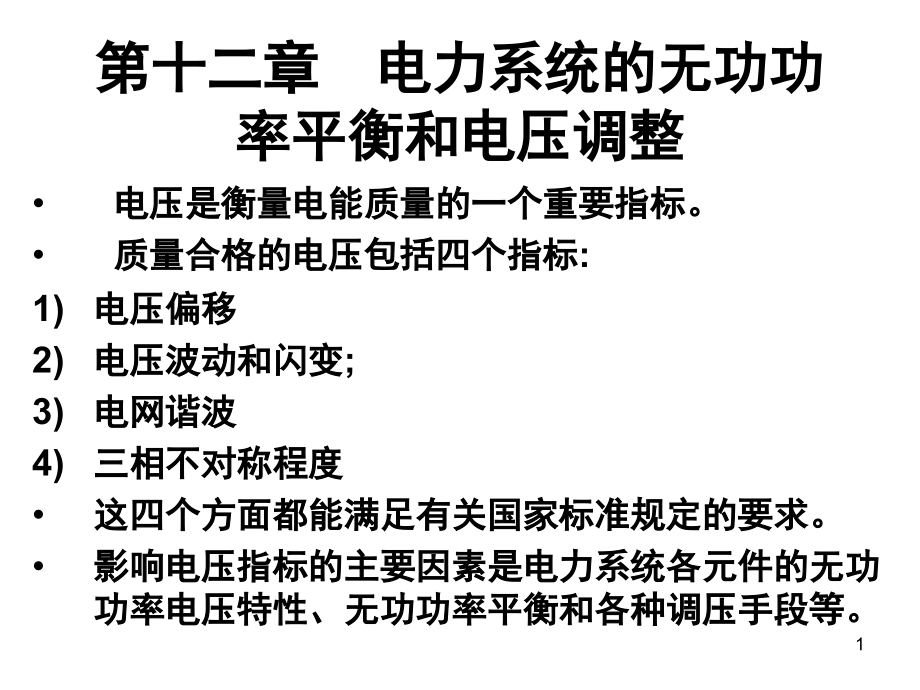 第十二章　电力系统的无功功率平衡和电压调整

• 电压是衡量电能质量的一个重要指标。
• 质量合格的电压包括四个指标:
1) 电压偏移
2) 电压波动和闪变;
3) 电网谐波
4) 三相不对称程度
• 这四个方面都能满足有关国家标准规定的要求。
• 影响电压指标的主要因素是电力系统各元件的无功功率电压特性、无功功率平衡和各种调压手段等。

1